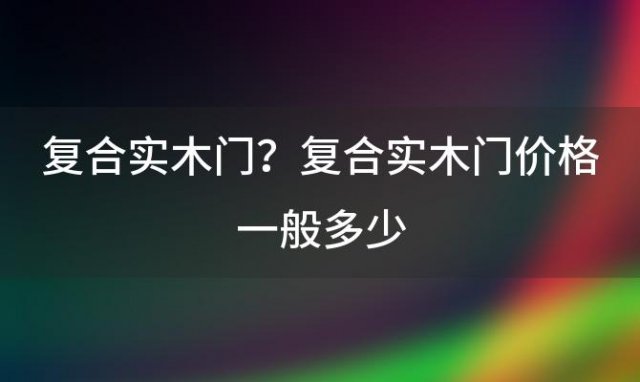 复合实木门？复合实木门价格一般多少